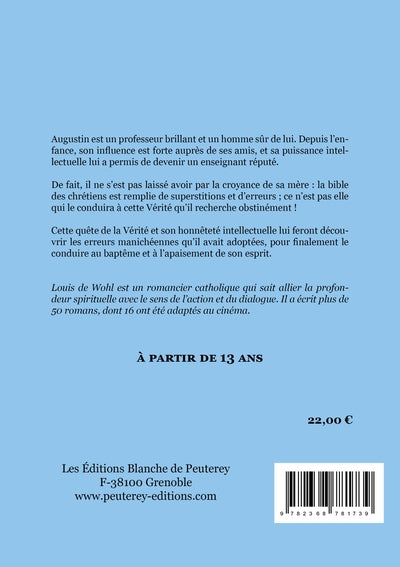 Augustin est un professeur brillant et un homme sûr de lui. Depuis l'enfance, son influence est forte auprès de ses amis, et sa puissance intellectuelle lui a permis de devenir un enseignant réputé.

De fait, il ne s'est pas laissé avoir par la croyance de sa mère : la bible des chrétiens est remplie de superstitions et d'erreurs ; ce n'est pas elle qui le conduira à cette Vérité qu'il recherche obstinément !

Cette quête de la Vérité et son honnêteté intellectuelle lui feront découvrir les erreurs manichéennes qu'il avait adoptées, pour finalement le conduire au baptême et à l'apaisement de son esprit.

Louis de Wohl est un romancier catholique qui sait allier la profondeur spirituelle avec le sens de l'action et du dialogue. Il a écrit plus de 50 romans, dont 16 ont été adaptés au cinéma.

À PARTIR DE 13 ANS

22,00 €

Les Éditions Blanche de Peuterey
F-38100 Grenoble
www.peuterey-editions.com

9 782368 781739